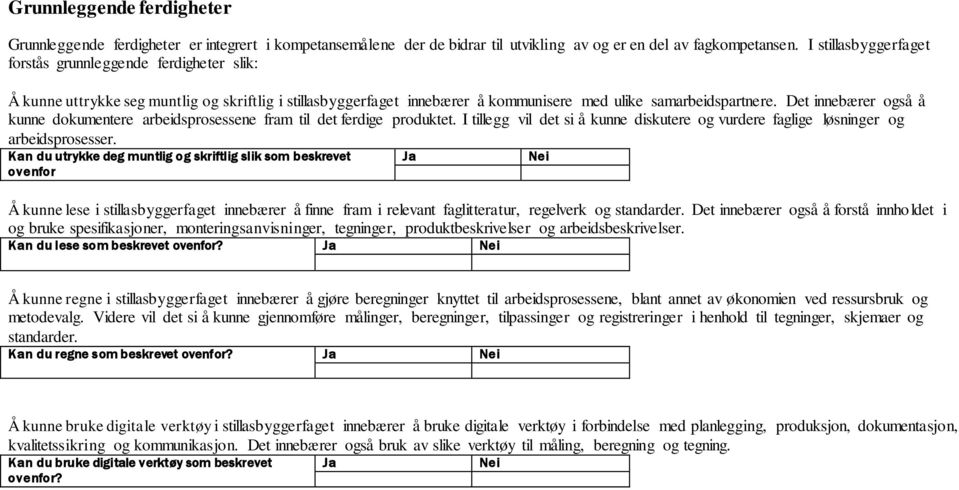 Grunnleggende ferdigheter

Grunnleggende ferdigheter er integrert i kompetansemålene der de bidrar til utvikling av og er en del av fagkompetansen. I stillasbyggerfaget forstås grunnleggende ferdigheter slik:

Å kunne uttrykke seg muntlig og skriftlig i stillasbyggerfaget innebærer å kommunisere med ulike samarbeidspartnere. Det innebærer også å kunne dokumentere arbeidsprosessene fram til det ferdige produktet. I tillegg vil det si å kunne diskutere og vurdere faglige løsninger og arbeidsprosesser.

| Kan du utrykke deg muntlig og skriftlig slik som beskrevet ovenfor | Ja | Nei |
|---|---|---|
| | | |

Å kunne lese i stillasbyggerfaget innebærer å finne fram i relevant faglitteratur, regelverk og standarder. Det innebærer også å forstå innholdet i og bruke spesifikasjoner, monteringsanvisninger, tegninger, produktbeskrivelser og arbeidsbeskrivelser.

| Kan du lese som beskrevet ovenfor? | Ja | Nei |
|---|---|---|
| | | |

Å kunne regne i stillasbyggerfaget innebærer å gjøre beregninger knyttet til arbeidsprosessene, blant annet av økonomien ved ressursbruk og metodevalg. Videre vil det si å kunne gjennomføre målinger, beregninger, tilpassinger og registreringer i henhold til tegninger, skjemaer og standarder.

| Kan du regne som beskrevet ovenfor? | Ja | Nei |
|---|---|---|
| | | |

Å kunne bruke digitale verktøy i stillasbyggerfaget innebærer å bruke digitale verktøy i forbindelse med planlegging, produksjon, dokumentasjon, kvalitetssikring og kommunikasjon. Det innebærer også bruk av slike verktøy til måling, beregning og tegning.

| Kan du bruke digitale verktøy som beskrevet ovenfor? | Ja | Nei |
|---|---|---|
| | | |